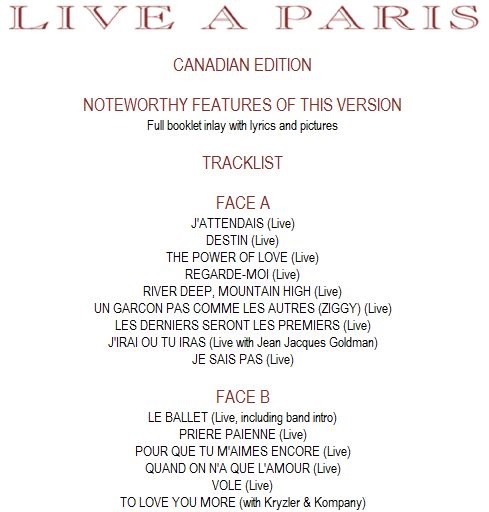 LIVE A PARIS

CANADIAN EDITION

NOTEWORTHY FEATURES OF THIS VERSION
Full booklet inlay with lyrics and pictures

TRACKLIST

FACE A
J'ATTENDAIS (Live)
DESTIN (Live)
THE POWER OF LOVE (Live)
REGARDE-MOI (Live)
RIVER DEEP, MOUNTAIN HIGH (Live)
UN GARCON PAS COMME LES AUTRES (ZIGGY) (Live)
LES DERNIERS SERONT LES PREMIERS (Live)
J'IRAI OU TU IRAS (Live with Jean Jacques Goldman)
JE SAIS PAS (Live)

FACE B
LE BALLET (Live, including band intro)
PRIERE PAIENNE (Live)
POUR QUE TU M'AIMES ENCORE (Live)
QUAND ON N'A QUE L'AMOUR (Live)
VOLE (Live)
TO LOVE YOU MORE (with Kryzler & Kompany)